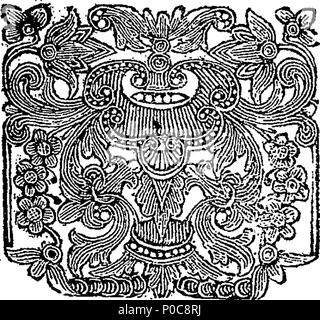 alamy - P0C8RJ